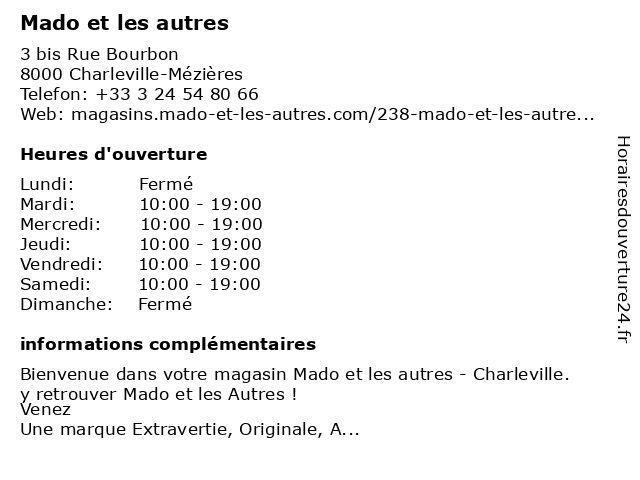 Mado et les autres

3 bis Rue Bourbon
8000 Charleville-Mézières
Telefon: +33 3 24 54 80 66
Web: magasins.mado-et-les-autres.com/238-mado-et-les-autre...

Heures d'ouverture

| | |
|---|---|
| Lundi: | Fermé |
| Mardi: | 10:00 - 19:00 |
| Mercredi: | 10:00 - 19:00 |
| Jeudi: | 10:00 - 19:00 |
| Vendredi: | 10:00 - 19:00 |
| Samedi: | 10:00 - 19:00 |
| Dimanche: | Fermé |

informations complémentaires

Bienvenue dans votre magasin Mado et les autres - Charleville.
y retrouver Mado et les Autres !
Venez
Une marque Extravertie, Originale, A...

Horairesdouverture24.fr